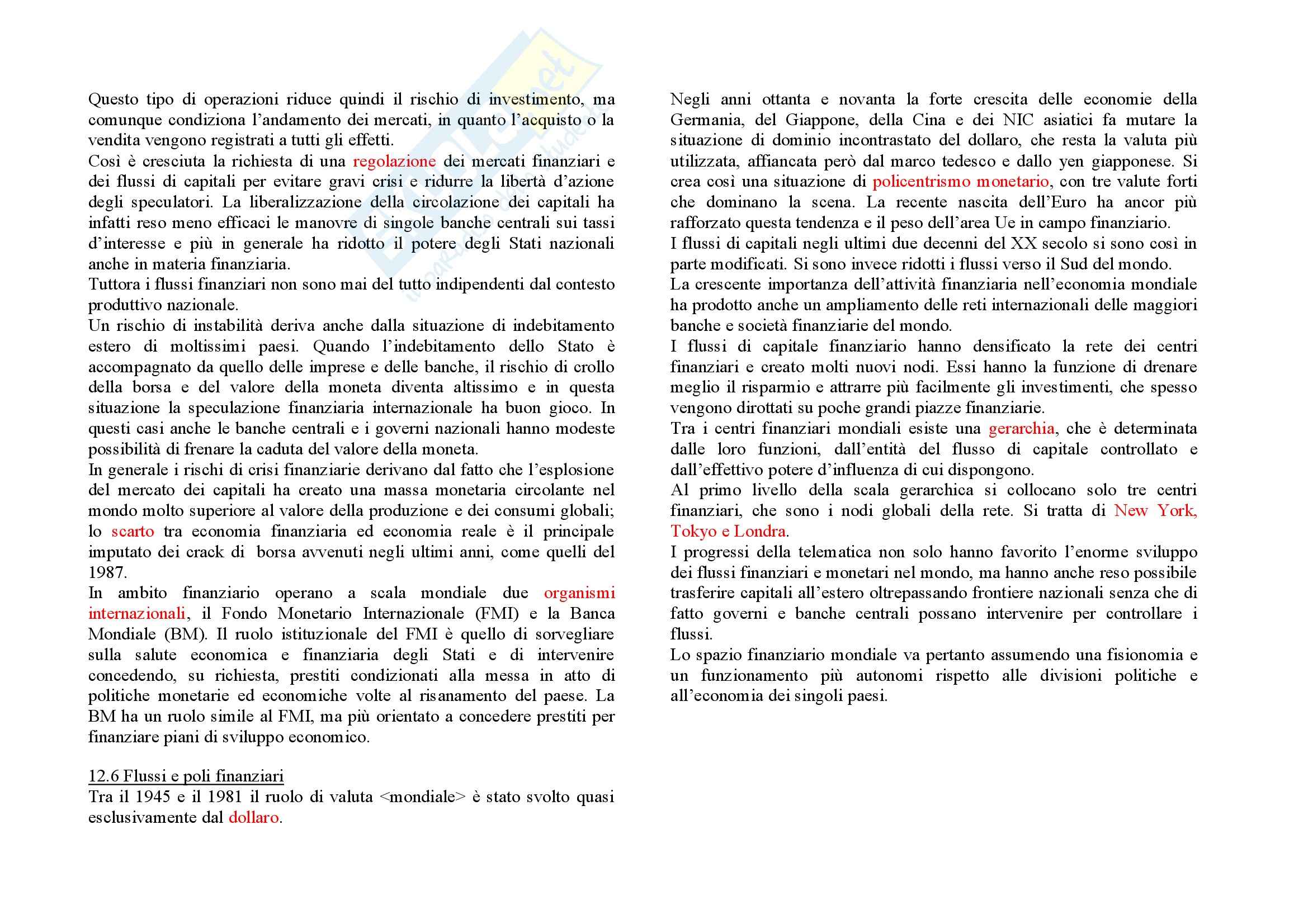 Questo tipo di operazioni riduce quindi il rischio di investimento, ma comunque condiziona l'andamento dei mercati, in quanto l'acquisto o la vendita vengono registrati a tutti gli effetti.
Così è cresciuta la richiesta di una regolazione dei mercati finanziari e dei flussi di capitali per evitare gravi crisi e ridurre la libertà d'azione degli speculatori. La liberalizzazione della circolazione dei capitali ha infatti reso meno efficaci le manovre di singole banche centrali sui tassi d'interesse e più in generale ha ridotto il potere degli Stati nazionali anche in materia finanziaria.
Tuttora i flussi finanziari non sono mai del tutto indipendenti dal contesto produttivo nazionale.
Un rischio di instabilità deriva anche dalla situazione di indebitamento estero di moltissimi paesi. Quando l'indebitamento dello Stato è accompagnato da quello delle imprese e delle banche, il rischio di crollo della borsa e del valore della moneta diventa altissimo e in questa situazione la speculazione finanziaria internazionale ha buon gioco. In questi casi anche le banche centrali e i governi nazionali hanno modeste possibilità di frenare la caduta del valore della moneta.
In generale i rischi di crisi finanziarie derivano dal fatto che l'esplosione del mercato dei capitali ha creato una massa monetaria circolante nel mondo molto superiore al valore della produzione e dei consumi globali; lo scarto tra economia finanziaria ed economia reale è il principale imputato dei crack di borsa avvenuti negli ultimi anni, come quelli del 1987.
In ambito finanziario operano a scala mondiale due organismi internazionali, il Fondo Monetario Internazionale (FMI) e la Banca Mondiale (BM). Il ruolo istituzionale del FMI è quello di sorvegliare sulla salute economica e finanziaria degli Stati e di intervenire concedendo, su richiesta, prestiti condizionati alla messa in atto di politiche monetarie ed economiche volte al risanamento del paese. La BM ha un ruolo simile al FMI, ma più orientato a concedere prestiti per finanziare piani di sviluppo economico.

12.6 Flussi e poli finanziari
Tra il 1945 e il 1981 il ruolo di valuta <mondiale> è stato svolto quasi esclusivamente dal dollaro.

Negli anni ottanta e novanta la forte crescita delle economie della Germania, del Giappone, della Cina e dei NIC asiatici fa mutare la situazione di dominio incontrastato del dollaro, che resta la valuta più utilizzata, affiancata però dal marco tedesco e dallo yen giapponese. Si crea così una situazione di policentrismo monetario, con tre valute forti che dominano la scena. La recente nascita dell'Euro ha ancor più rafforzato questa tendenza e il peso dell'area Ue in campo finanziario.
I flussi di capitali negli ultimi due decenni del XX secolo si sono così in parte modificati. Si sono invece ridotti i flussi verso il Sud del mondo.
La crescente importanza dell'attività finanziaria nell'economia mondiale ha prodotto anche un ampliamento delle reti internazionali delle maggiori banche e società finanziarie del mondo.
I flussi di capitale finanziario hanno densificato la rete dei centri finanziari e creato molti nuovi nodi. Essi hanno la funzione di drenare meglio il risparmio e attrarre più facilmente gli investimenti, che spesso vengono dirottati su poche grandi piazze finanziarie.
Tra i centri finanziari mondiali esiste una gerarchia, che è determinata dalle loro funzioni, dall'entità del flusso di capitale controllato e dall'effettivo potere d'influenza di cui dispongono.
Al primo livello della scala gerarchica si collocano solo tre centri finanziari, che sono i nodi globali della rete. Si tratta di New York, Tokyo e Londra.
I progressi della telematica non solo hanno favorito l'enorme sviluppo dei flussi finanziari e monetari nel mondo, ma hanno anche reso possibile trasferire capitali all'estero oltrepassando frontiere nazionali senza che di fatto governi e banche centrali possano intervenire per controllare i flussi.
Lo spazio finanziario mondiale va pertanto assumendo una fisionomia e un funzionamento più autonomi rispetto alle divisioni politiche e all'economia dei singoli paesi.